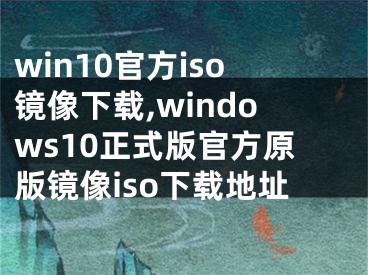 win10官方iso镜像下载,windows10正式版官方原版镜像iso下载地址